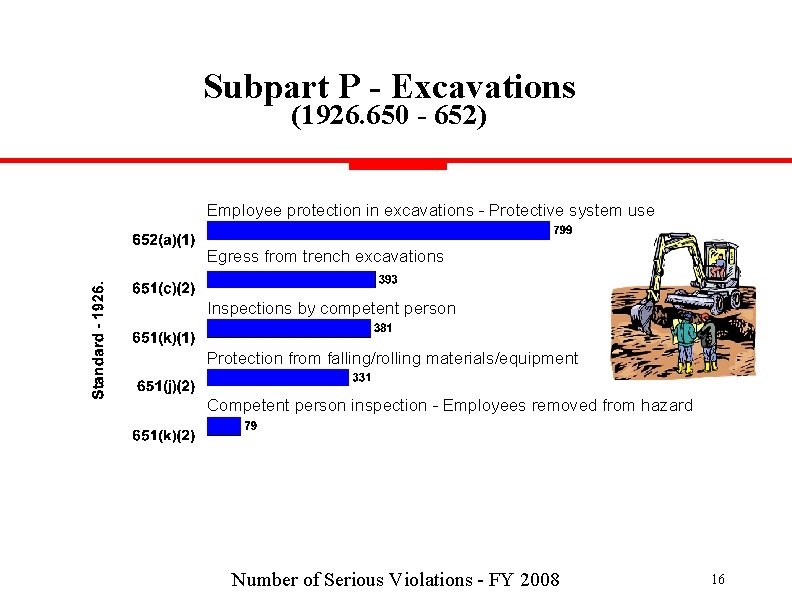 Subpart P - Excavations
(1926.650 - 652)

Standard - 1926.

Employee protection in excavations - Protective system use
652(a)(1) 799

Egress from trench excavations
651(c)(2) 393

Inspections by competent person
651(k)(1) 381

Protection from falling/rolling materials/equipment
651(j)(2) 331

Competent person inspection - Employees removed from hazard
651(k)(2) 79

Number of Serious Violations - FY 2008

16